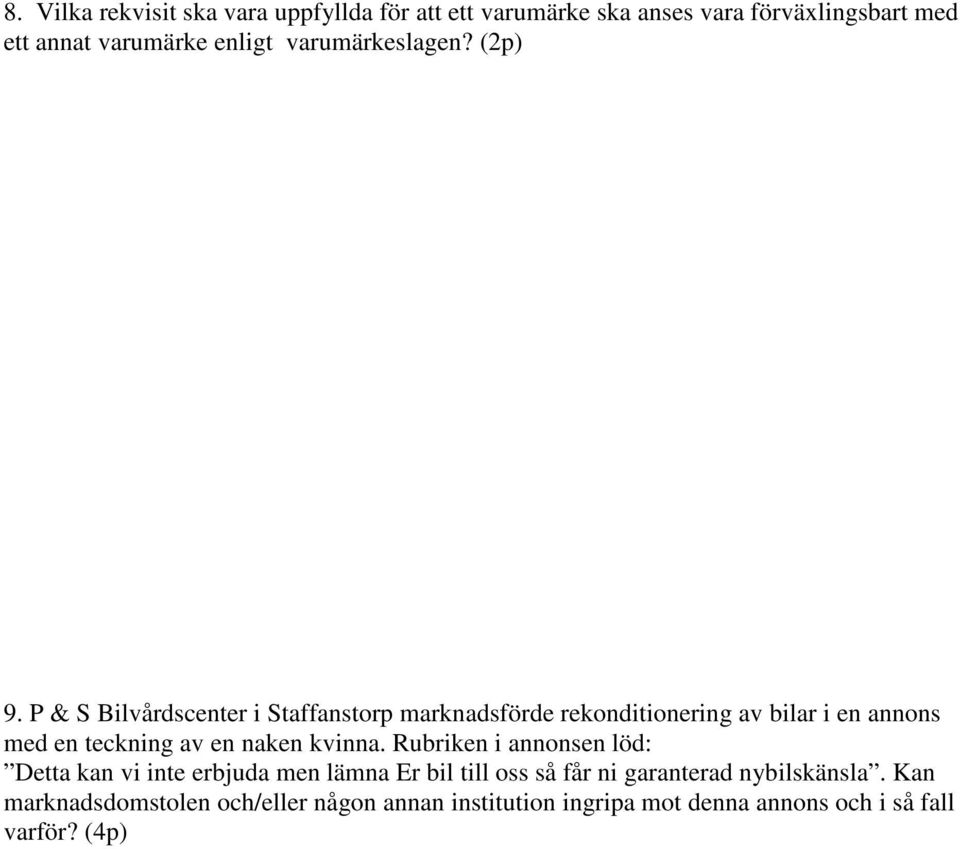 8. Vilka rekvisit ska vara uppfyllda för att ett varumärke ska anses vara förväxlingsbart med ett annat varumärke enligt varumärkeslagen? (2p)

9. P & S Bilvårdscenter i Staffanstorp marknadsförde rekonditionering av bilar i en annons med en teckning av en naken kvinna. Rubriken i annonsen löd:
”Detta kan vi inte erbjuda men lämna Er bil till oss så får ni garanterad nybilskänsla”. Kan marknadsdomstolen och/eller någon annan institution ingripa mot denna annons och i så fall varför? (4p)